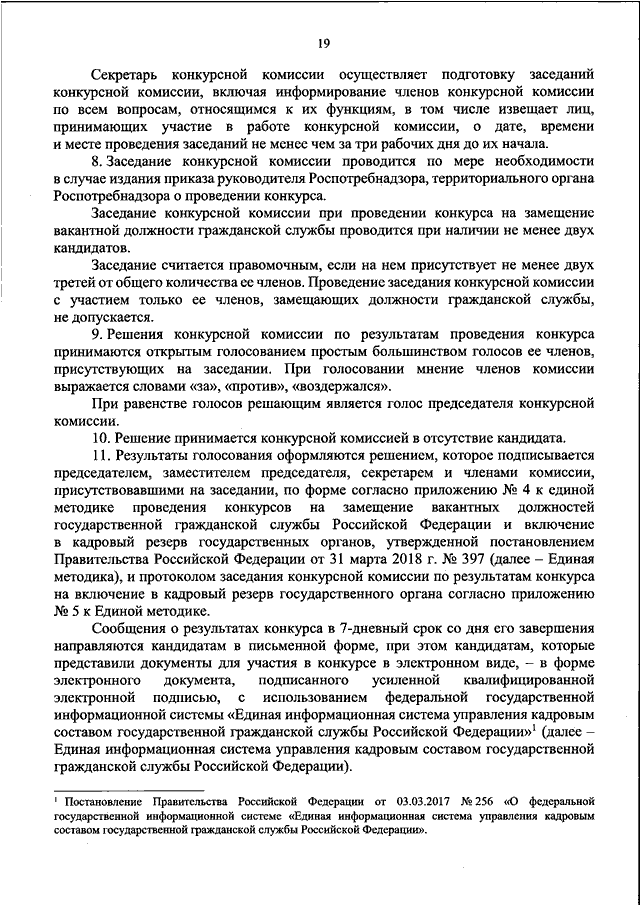 19

Секретарь конкурсной комиссии осуществляет подготовку заседаний конкурсной комиссии, включая информирование членов конкурсной комиссии по всем вопросам, относящимся к их функциям, в том числе извещает лиц, принимающих участие в работе конкурсной комиссии, о дате, времени и месте проведения заседаний не менее чем за три рабочих дня до их начала.

8. Заседание конкурсной комиссии проводится по мере необходимости в случае издания приказа руководителя Роспотребнадзора, территориального органа Роспотребнадзора о проведении конкурса.

Заседание конкурсной комиссии при проведении конкурса на замещение вакантной должности гражданской службы проводится при наличии не менее двух кандидатов.

Заседание считается правомочным, если на нем присутствует не менее двух третей от общего количества ее членов. Проведение заседания конкурсной комиссии с участием только ее членов, замещающих должности гражданской службы, не допускается.

9. Решения конкурсной комиссии по результатам проведения конкурса принимаются открытым голосованием простым большинством голосов ее членов, присутствующих на заседании. При голосовании мнение членов комиссии выражается словами «за», «против», «воздержался».

При равенстве голосов решающим является голос председателя конкурсной комиссии.

10. Решение принимается конкурсной комиссией в отсутствие кандидата.

11. Результаты голосования оформляются решением, которое подписывается председателем, заместителем председателя, секретарем и членами комиссии, присутствовавшими на заседании, по форме согласно приложению № 4 к единой методике проведения конкурсов на замещение вакантных должностей государственной гражданской службы Российской Федерации и включение в кадровый резерв государственных органов, утвержденной постановлением Правительства Российской Федерации от 31 марта 2018 г. № 397 (далее – Единая методика), и протоколом заседания конкурсной комиссии по результатам конкурса на включение в кадровый резерв государственного органа согласно приложению № 5 к Единой методике.

Сообщения о результатах конкурса в 7-дневный срок со дня его завершения направляются кандидатам в письменной форме, при этом кандидатам, которые представили документы для участия в конкурсе в электронном виде, – в форме электронного документа, подписанного усиленной квалифицированной электронной подписью, с использованием федеральной государственной информационной системы «Единая информационная система управления кадровым составом государственной гражданской службы Российской Федерации»$^1$ (далее – Единая информационная система управления кадровым составом государственной гражданской службы Российской Федерации).

$^1$ Постановление Правительства Российской Федерации от 03.03.2017 № 256 «О федеральной государственной информационной системе «Единая информационная система управления кадровым составом государственной гражданской службы Российской Федерации».